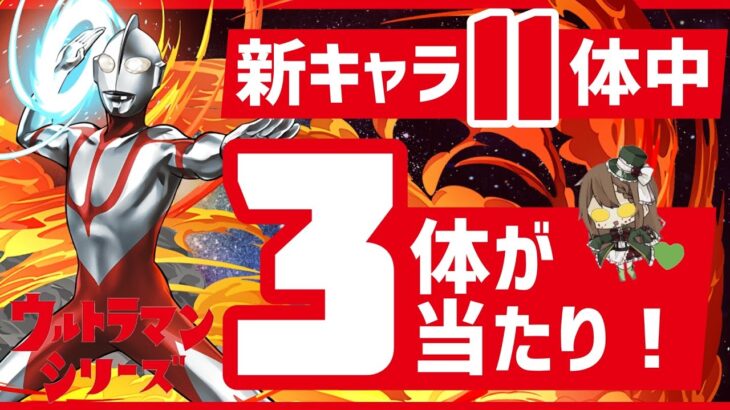 新キャラ11体中

3体が当たり！

ウルトラマンシリーズ